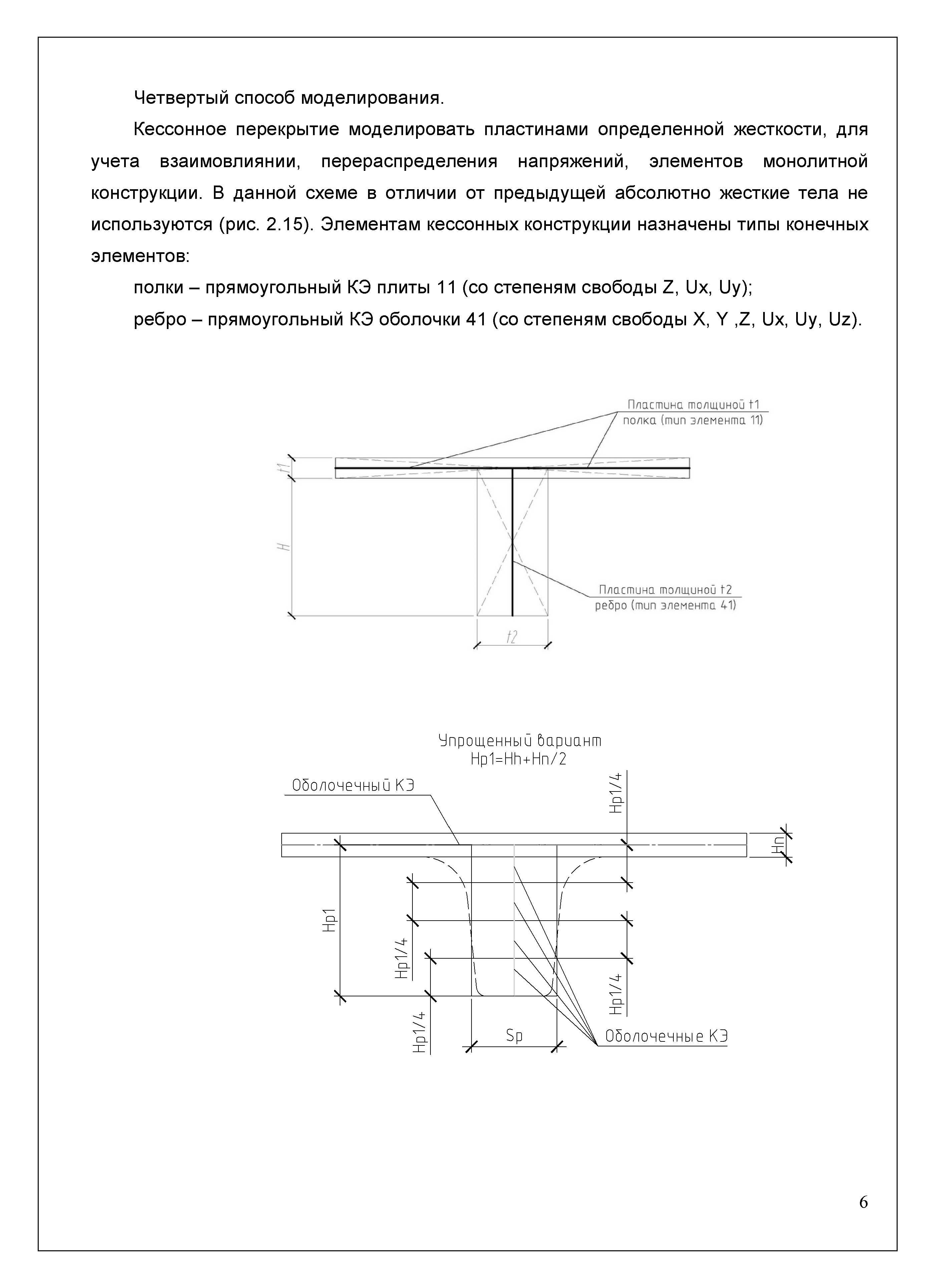 Четвертый способ моделирования.

Кессонное перекрытие моделировать пластинами определенной жесткости, для учета взаимовлиянии, перераспределения напряжений, элементов монолитной конструкции. В данной схеме в отличии от предыдущей абсолютно жесткие тела не используются (рис. 2.15). Элементам кессонных конструкции назначены типы конечных элементов:

полки – прямоугольный КЭ плиты 11 (со степеням свободы Z, Ux, Uy);

ребро – прямоугольный КЭ оболочки 41 (со степеням свободы X, Y ,Z, Ux, Uy, Uz).

Пластина толщиной t1
полка (тип элемента 11)

t1

H

Пластина толщиной t2
ребро (тип элемента 41)

t2

Упрощенный вариант
Hp1=Hh+Hn/2

Оболочечный КЭ

Hp1/4

Hn

Hp1

Hp1/4

Hp1/4

Hp1/4

Sp

Оболочечные КЭ

6